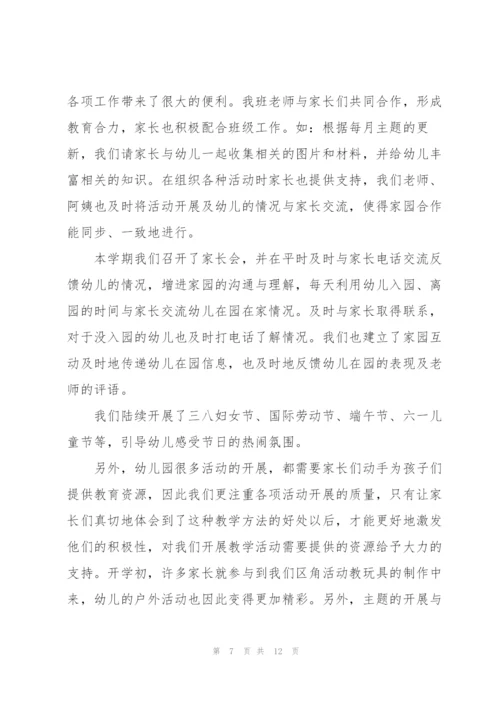 各项工作带来了很大的便利。我班老师与家长们共同合作，形成教育合力，家长也积极配合班级工作。如：根据每月主题的更新，我们请家长与幼儿一起收集相关的图片和材料，并给幼儿丰富相关的知识。在组织各种活动时家长也提供支持，我们老师、阿姨也及时将活动开展及幼儿的情况与家长交流，使得家园合作能同步、一致地进行。

本学期我们召开了家长会，并在平时及时与家长电话交流反馈幼儿的情况，增进家园的沟通与理解，每天利用幼儿入园、离园的时间与家长交流幼儿在园在家情况。及时与家长取得联系，对于没入园的幼儿也及时打电话了解情况。我们也建立了家园互动及时地传递幼儿在园信息，也及时地反馈幼儿在园的表现及老师的评语。

我们陆续开展了三八妇女节、国际劳动节、端午节、六一儿童节等，引导幼儿感受节日的热闹氛围。

另外，幼儿园很多活动的开展，都需要家长们动手为孩子们提供教育资源，因此我们更注重各项活动开展的质量，只有让家长们真切地体会到了这种教学方法的好处以后，才能更好地激发他们的积极性，对我们开展教学活动需要提供的资源给予大力的支持。开学初，许多家长就参与到我们区角活动教玩具的制作中来，幼儿的户外活动也因此变得更加精彩。另外，主题的开展与

第 7 页 共 12 页